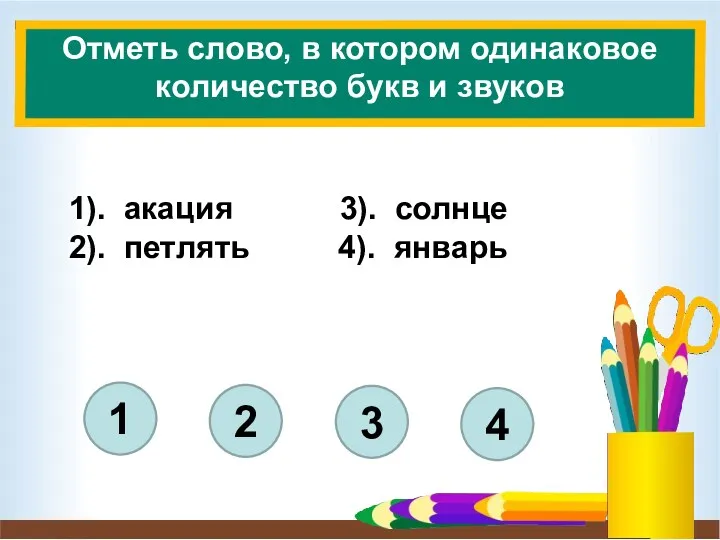 Отметь слово, в котором одинаковое количество букв и звуков

1). акация
2). петлять

3). солнце
4). январь

1

2

3

4